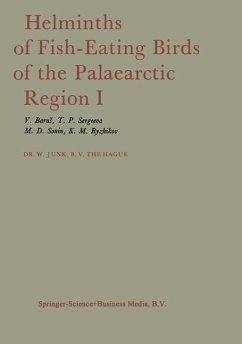 Helminths of Fish-Eating Birds of the Palaearctic Region I

V. Baruš, T. P. Sergeeva
M. D. Sonin, K. M. Ryzhikov

DR. W. JUNK, B.V. THE HAGUE

Springer-Science+Business Media, B.V.